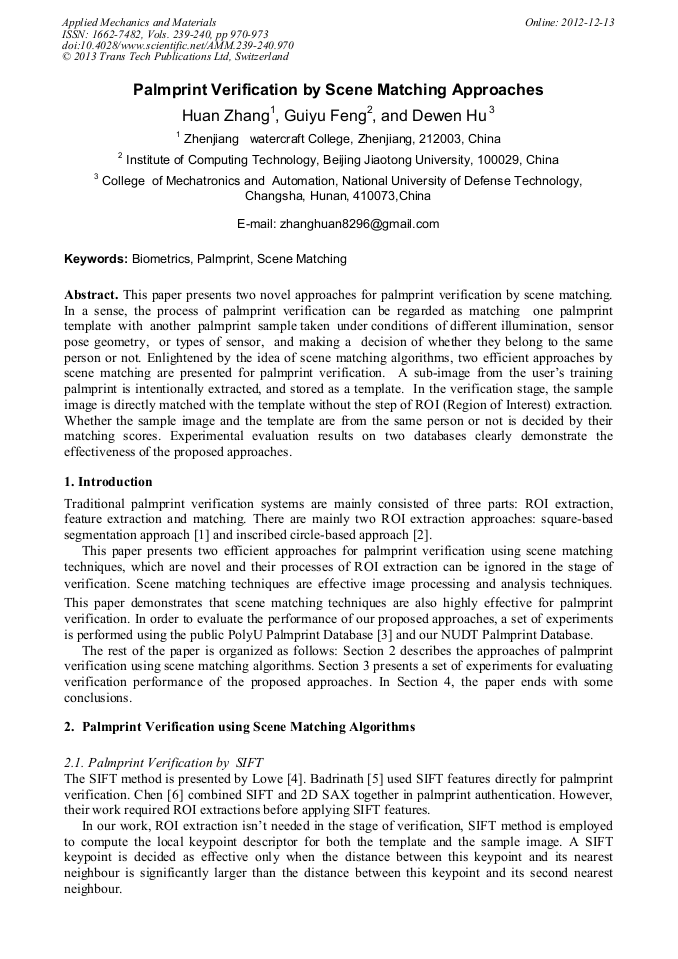 Applied Mechanics and Materials
ISSN: 1662-7482, Vols. 239-240, pp 970-973
doi:10.4028/www.scientific.net/AMM.239-240.970
© 2013 Trans Tech Publications Ltd, Switzerland

Online: 2012-12-13

Palmprint Verification by Scene Matching Approaches

Huan Zhang$^1$, Guiyu Feng$^2$, and Dewen Hu$^3$

$^1$ Zhenjiang watercraft College, Zhenjiang, 212003, China

$^2$ Institute of Computing Technology, Beijing Jiaotong University, 100029, China

$^3$ College of Mechatronics and Automation, National University of Defense Technology, Changsha, Hunan, 410073,China

E-mail: zhanghuan8296@gmail.com

Keywords: Biometrics, Palmprint, Scene Matching

Abstract. This paper presents two novel approaches for palmprint verification by scene matching. In a sense, the process of palmprint verification can be regarded as matching one palmprint template with another palmprint sample taken under conditions of different illumination, sensor pose geometry, or types of sensor, and making a decision of whether they belong to the same person or not. Enlightened by the idea of scene matching algorithms, two efficient approaches by scene matching are presented for palmprint verification. A sub-image from the user's training palmprint is intentionally extracted, and stored as a template. In the verification stage, the sample image is directly matched with the template without the step of ROI (Region of Interest) extraction. Whether the sample image and the template are from the same person or not is decided by their matching scores. Experimental evaluation results on two databases clearly demonstrate the effectiveness of the proposed approaches.

1. Introduction

Traditional palmprint verification systems are mainly consisted of three parts: ROI extraction, feature extraction and matching. There are mainly two ROI extraction approaches: square-based segmentation approach [1] and inscribed circle-based approach [2].

This paper presents two efficient approaches for palmprint verification using scene matching techniques, which are novel and their processes of ROI extraction can be ignored in the stage of verification. Scene matching techniques are effective image processing and analysis techniques. This paper demonstrates that scene matching techniques are also highly effective for palmprint verification. In order to evaluate the performance of our proposed approaches, a set of experiments is performed using the public PolyU Palmprint Database [3] and our NUDT Palmprint Database.

The rest of the paper is organized as follows: Section 2 describes the approaches of palmprint verification using scene matching algorithms. Section 3 presents a set of experiments for evaluating verification performance of the proposed approaches. In Section 4, the paper ends with some conclusions.

2. Palmprint Verification using Scene Matching Algorithms

2.1. Palmprint Verification by SIFT

The SIFT method is presented by Lowe [4]. Badrinath [5] used SIFT features directly for palmprint verification. Chen [6] combined SIFT and 2D SAX together in palmprint authentication. However, their work required ROI extractions before applying SIFT features.

In our work, ROI extraction isn't needed in the stage of verification, SIFT method is employed to compute the local keypoint descriptor for both the template and the sample image. A SIFT keypoint is decided as effective only when the distance between this keypoint and its nearest neighbour is significantly larger than the distance between this keypoint and its second nearest neighbour.